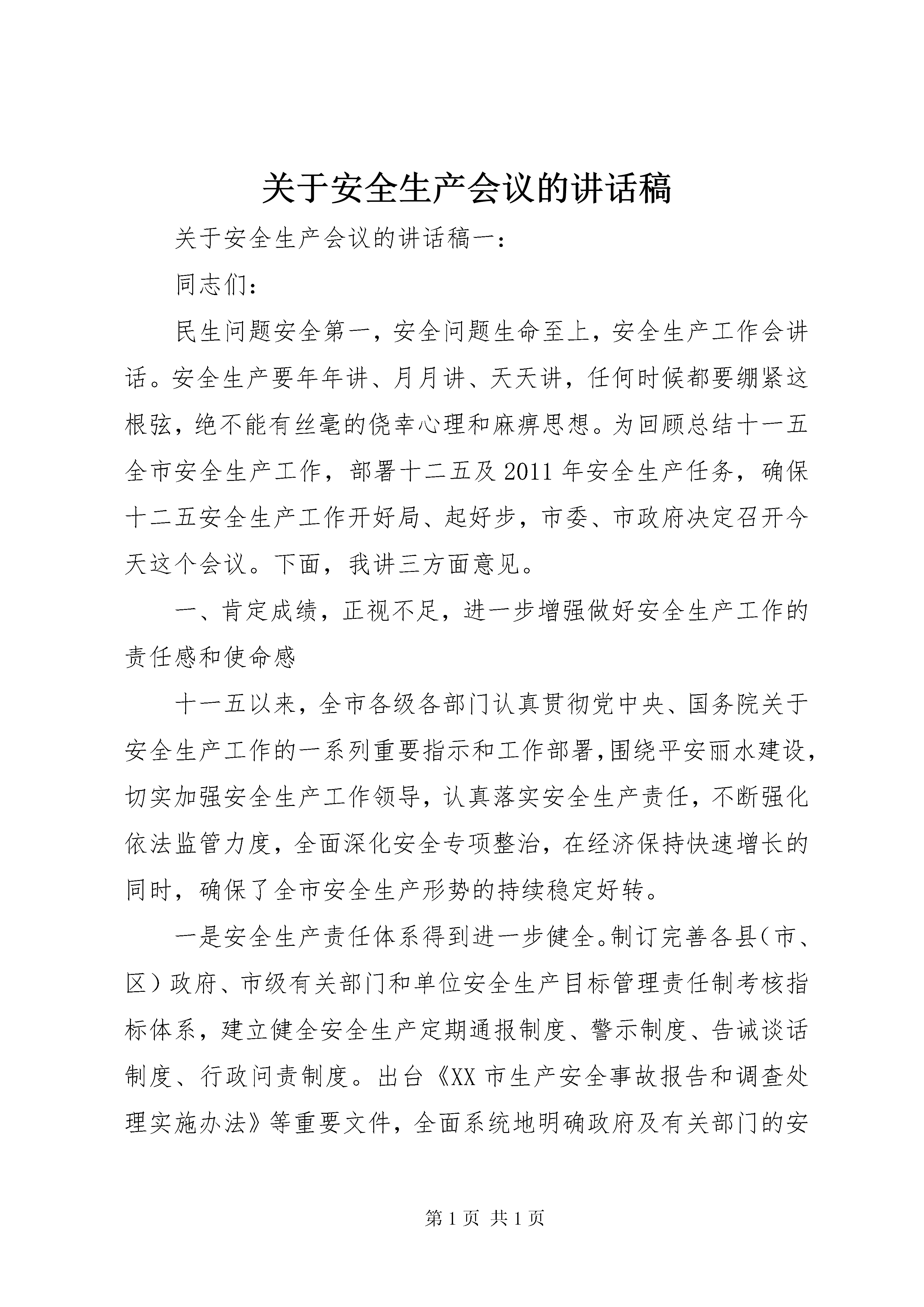 关于安全生产会议的讲话稿

关于安全生产会议的讲话稿一：

同志们：

民生问题安全第一，安全问题生命至上，安全生产工作会讲话。安全生产要年年讲、月月讲、天天讲，任何时候都要绷紧这根弦，绝不能有丝毫的侥幸心理和麻痹思想。为回顾总结十一五全市安全生产工作，部署十二五及2011年安全生产任务，确保十二五安全生产工作开好局、起好步，市委、市政府决定召开今天这个会议。下面，我讲三方面意见。

一、肯定成绩，正视不足，进一步增强做好安全生产工作的责任感和使命感

十一五以来，全市各级各部门认真贯彻党中央、国务院关于安全生产工作的一系列重要指示和工作部署,围绕平安丽水建设，切实加强安全生产工作领导，认真落实安全生产责任，不断强化依法监管力度，全面深化安全专项整治，在经济保持快速增长的同时，确保了全市安全生产形势的持续稳定好转。

一是安全生产责任体系得到进一步健全。制订完善各县（市、区）政府、市级有关部门和单位安全生产目标管理责任制考核指标体系，建立健全安全生产定期通报制度、警示制度、告诫谈话制度、行政问责制度。出台《XX市生产安全事故报告和调查处理实施办法》等重要文件，全面系统地明确政府及有关部门的安

第1页 共1页